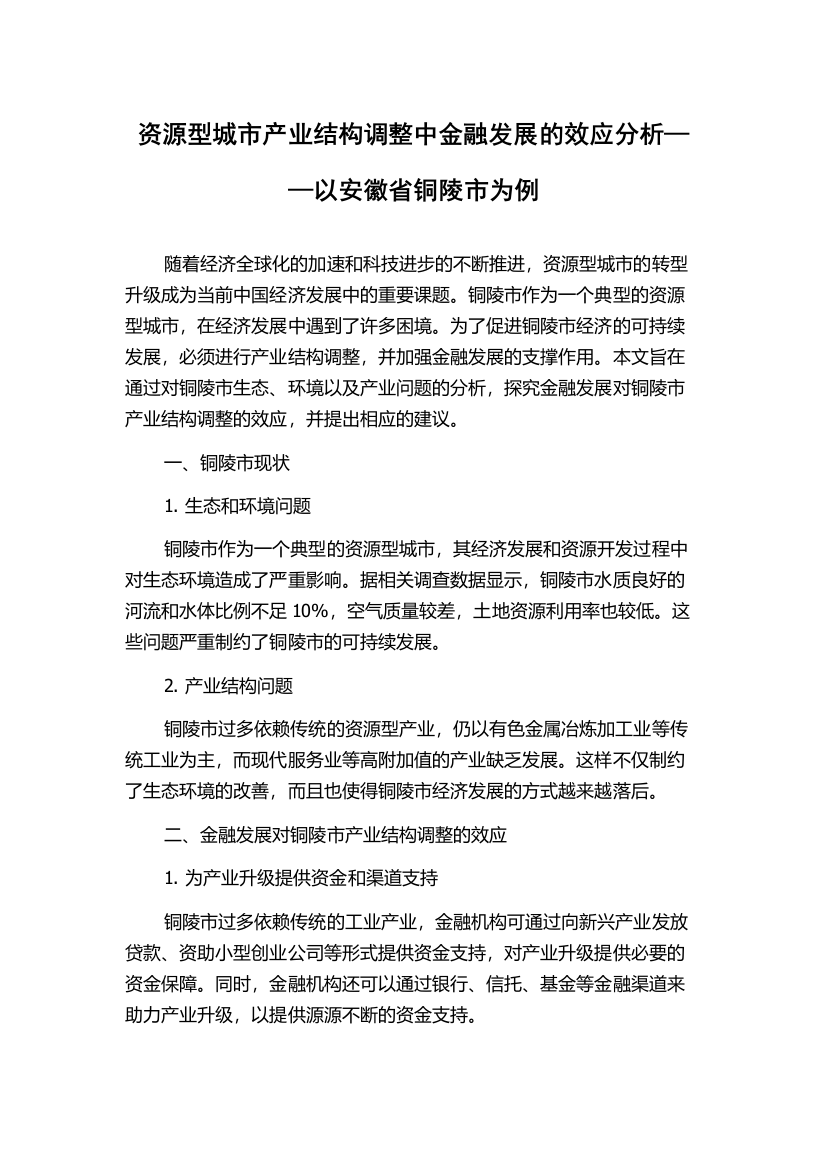 资源型城市产业结构调整中金融发展的效应分析——以安徽省铜陵市为例

随着经济全球化的加速和科技进步的不断推进，资源型城市的转型升级成为当前中国经济发展中的重要课题。铜陵市作为一个典型的资源型城市，在经济发展中遇到了许多困境。为了促进铜陵市经济的可持续发展，必须进行产业结构调整，并加强金融发展的支撑作用。本文旨在通过对铜陵市生态、环境以及产业问题的分析，探究金融发展对铜陵市产业结构调整的效应，并提出相应的建议。

一、铜陵市现状

1. 生态和环境问题

铜陵市作为一个典型的资源型城市，其经济发展和资源开发过程中对生态环境造成了严重影响。据相关调查数据显示，铜陵市水质良好的河流和水体比例不足 10%，空气质量较差，土地资源利用率也较低。这些问题严重制约了铜陵市的可持续发展。

2. 产业结构问题

铜陵市过多依赖传统的资源型产业，仍以有色金属冶炼加工业等传统工业为主，而现代服务业等高附加值的产业缺乏发展。这样不仅制约了生态环境的改善，而且也使得铜陵市经济发展的方式越来越落后。

二、金融发展对铜陵市产业结构调整的效应

1. 为产业升级提供资金和渠道支持

铜陵市过多依赖传统的工业产业，金融机构可通过向新兴产业发放贷款、资助小型创业公司等形式提供资金支持，对产业升级提供必要的资金保障。同时，金融机构还可以通过银行、信托、基金等金融渠道来助力产业升级，以提供源源不断的资金支持。